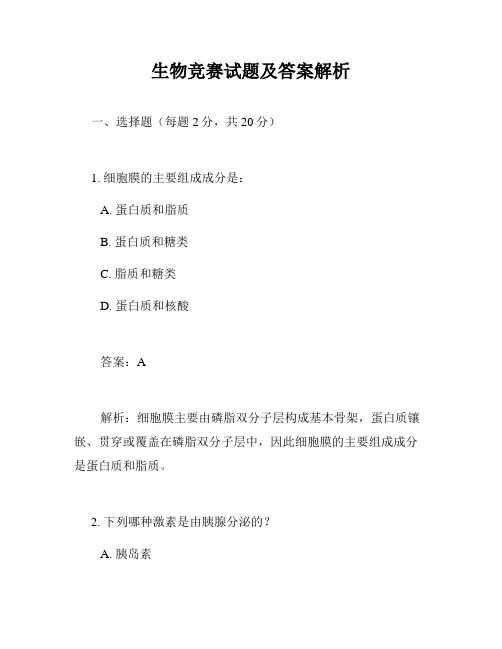 生物竞赛试题及答案解析

一、选择题（每题 2 分，共 20 分）

1. 细胞膜的主要组成成分是：

A. 蛋白质和脂质

B. 蛋白质和糖类

C. 脂质和糖类

D. 蛋白质和核酸

答案：A

解析：细胞膜主要由磷脂双分子层构成基本骨架，蛋白质镶嵌、贯穿或覆盖在磷脂双分子层中，因此细胞膜的主要组成成分是蛋白质和脂质。

2. 下列哪种激素是由胰腺分泌的？

A. 胰岛素